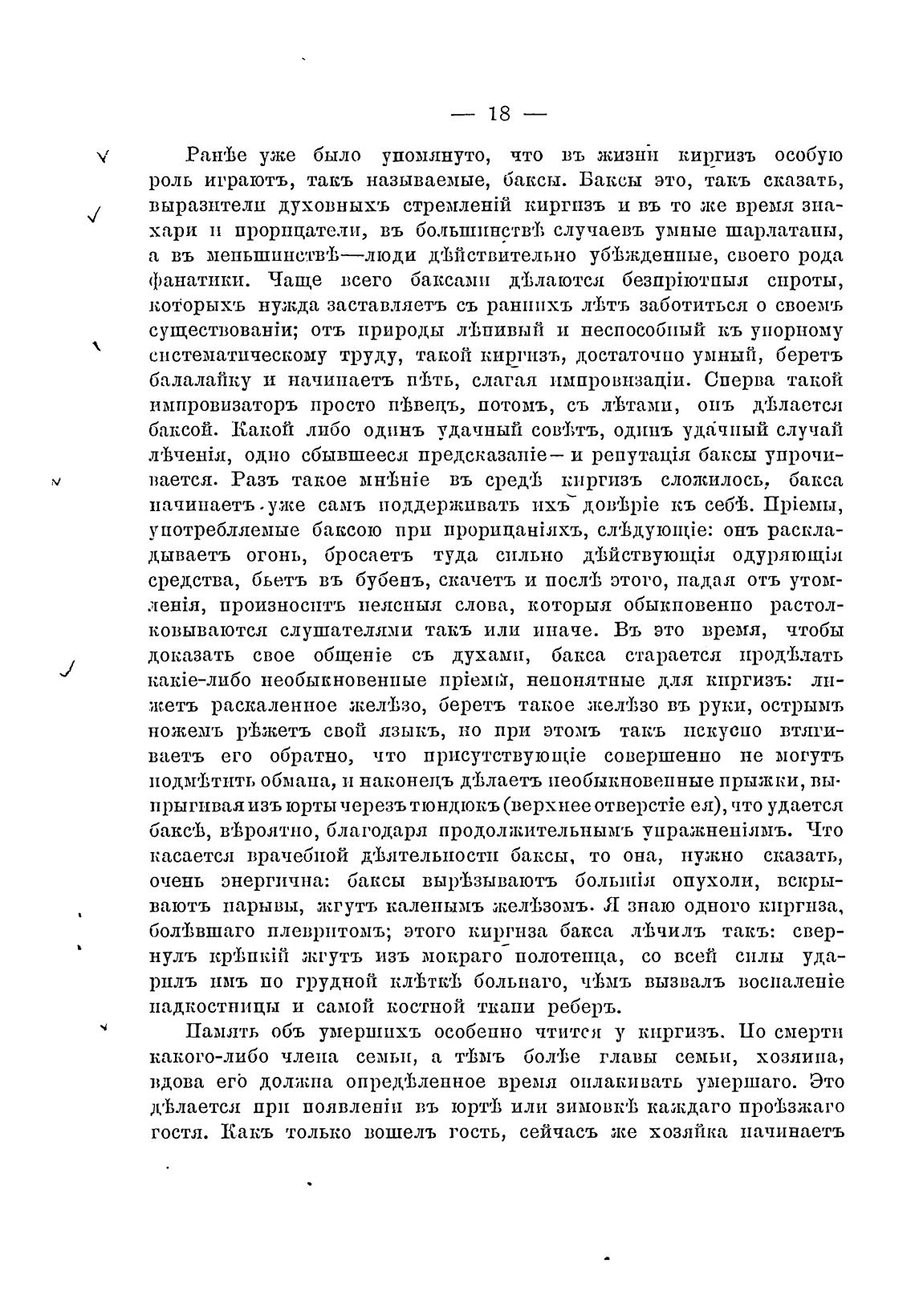 — 18 —

Ранѣе уже было упомянуто, что въ жизни киргизъ особую роль играютъ, такъ называемые, баксы. Баксы это, такъ сказать, выразители духовныхъ стремленій киргизъ и въ то же время знахари и прорицатели, въ большинствѣ случаевъ умные шарлатаны, а въ меньшинствѣ—люди дѣйствительно убѣжденные, своего рода фанатики. Чаще всего баксами дѣлаются безпріютныя сироты, которыхъ нужда заставляетъ съ раннихъ лѣтъ заботиться о своемъ существованіи; отъ природы лѣнивый и неспособный къ упорному систематическому труду, такой киргизъ, достаточно умный, беретъ балалайку и начинаетъ пѣть, слагая импровизаціи. Сперва такой импровизаторъ просто пѣвецъ, потомъ, съ лѣтами, онъ дѣлается баксой. Какой либо одинъ удачный совѣтъ, одинъ удачный случай лѣченія, одно сбывшееся предсказаніе— и репутація баксы упрочивается. Разъ такое мнѣніе въ средѣ киргизъ сложилось, бакса начинаетъ уже самъ поддерживать ихъ довѣріе къ себѣ. Пріемы, употребляемые баксою при прорицаніяхъ, слѣдующіе: онъ раскладываетъ огонь, бросаетъ туда сильно дѣйствующія одуряющія средства, бьетъ въ бубенъ, скачетъ и послѣ этого, падая отъ утомленія, произноситъ неясныя слова, которыя обыкновенно растолковываются слушателями такъ или иначе. Въ это время, чтобы доказать свое общеніе съ духами, бакса старается продѣлать какіе-либо необыкновенные пріемы, непонятные для киргизъ: лижетъ раскаленное желѣзо, беретъ такое желѣзо въ руки, острымъ ножемъ рѣжетъ свой языкъ, но при этомъ такъ искусно втягиваетъ его обратно, что присутствующіе совершенно не могутъ подмѣтить обмана, и наконецъ дѣлаетъ необыкновенные прыжки, выпрыгивая изъ юрты черезъ тюндюкъ (верхнее отверстіе ея), что удается баксѣ, вѣроятно, благодаря продолжительнымъ упражненіямъ. Что касается врачебной дѣятельности баксы, то она, нужно сказать, очень энергична: баксы вырѣзываютъ большія опухоли, вскрываютъ нарывы, жгутъ каленымъ желѣзомъ. Я знаю одного киргиза, болѣвшаго плевритомъ; этого киргиза бакса лѣчилъ такъ: свернулъ крѣпкій жгутъ изъ мокраго полотенца, со всей силы ударилъ имъ по грудной клѣткѣ больнаго, чѣмъ вызвалъ воспаленіе надкостницы и самой костной ткани реберъ.

Память объ умершихъ особенно чтится у киргизъ. По смерти какого-либо члена семьи, а тѣмъ болѣе главы семьи, хозяина, вдова его должна опредѣленное время оплакивать умершаго. Это дѣлается при появленіи въ юртѣ или зимовкѣ каждаго проѣзжаго гостя. Какъ только вошелъ гость, сейчасъ же хозяйка начинаетъ